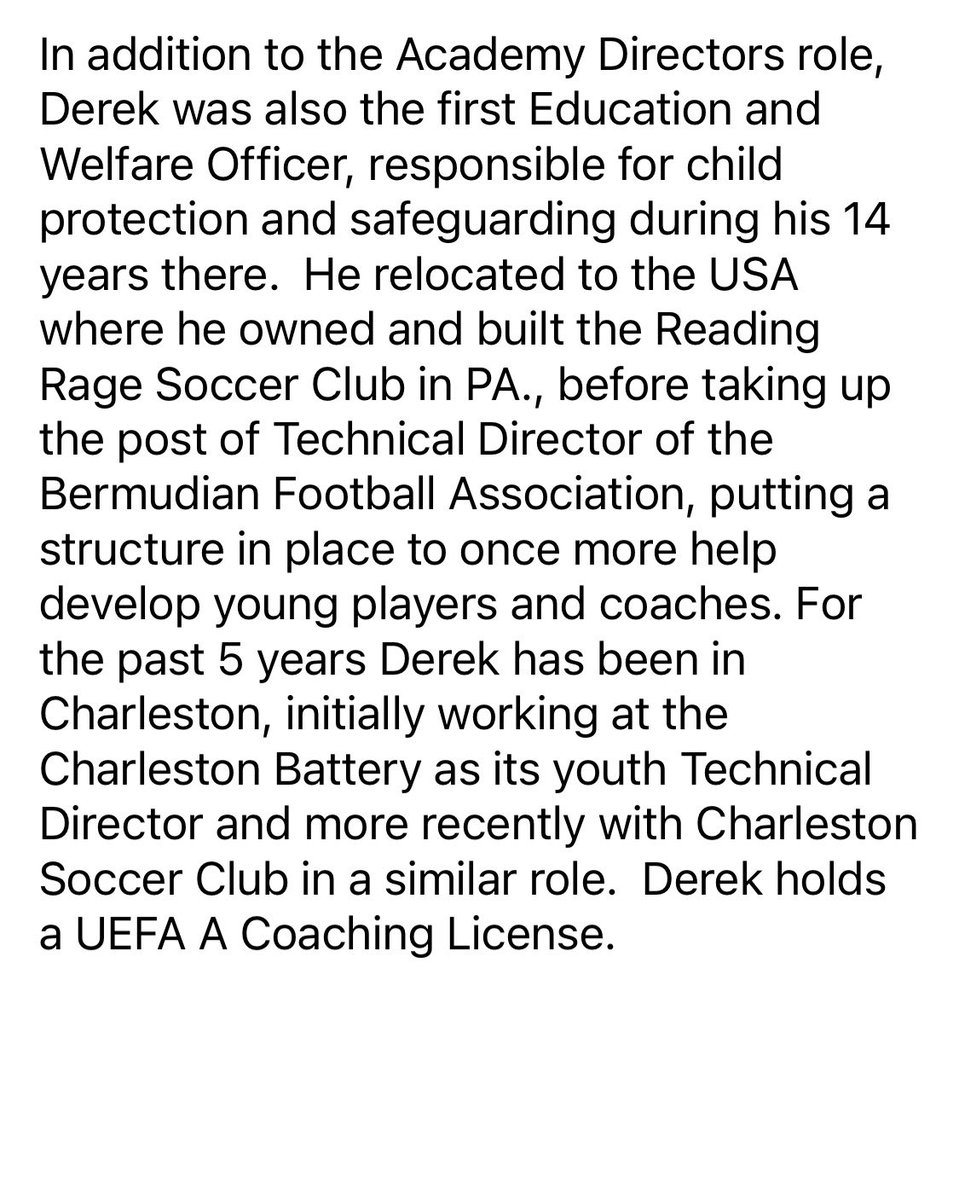 In addition to the Academy Directors role, Derek was also the first Education and Welfare Officer, responsible for child protection and safeguarding during his 14 years there.  He relocated to the USA where he owned and built the Reading Rage Soccer Club in PA., before taking up the post of Technical Director of the Bermudian Football Association, putting a structure in place to once more help develop young players and coaches. For the past 5 years Derek has been in Charleston, initially working at the Charleston Battery as its youth Technical Director and more recently with Charleston Soccer Club in a similar role.  Derek holds a UEFA A Coaching License.